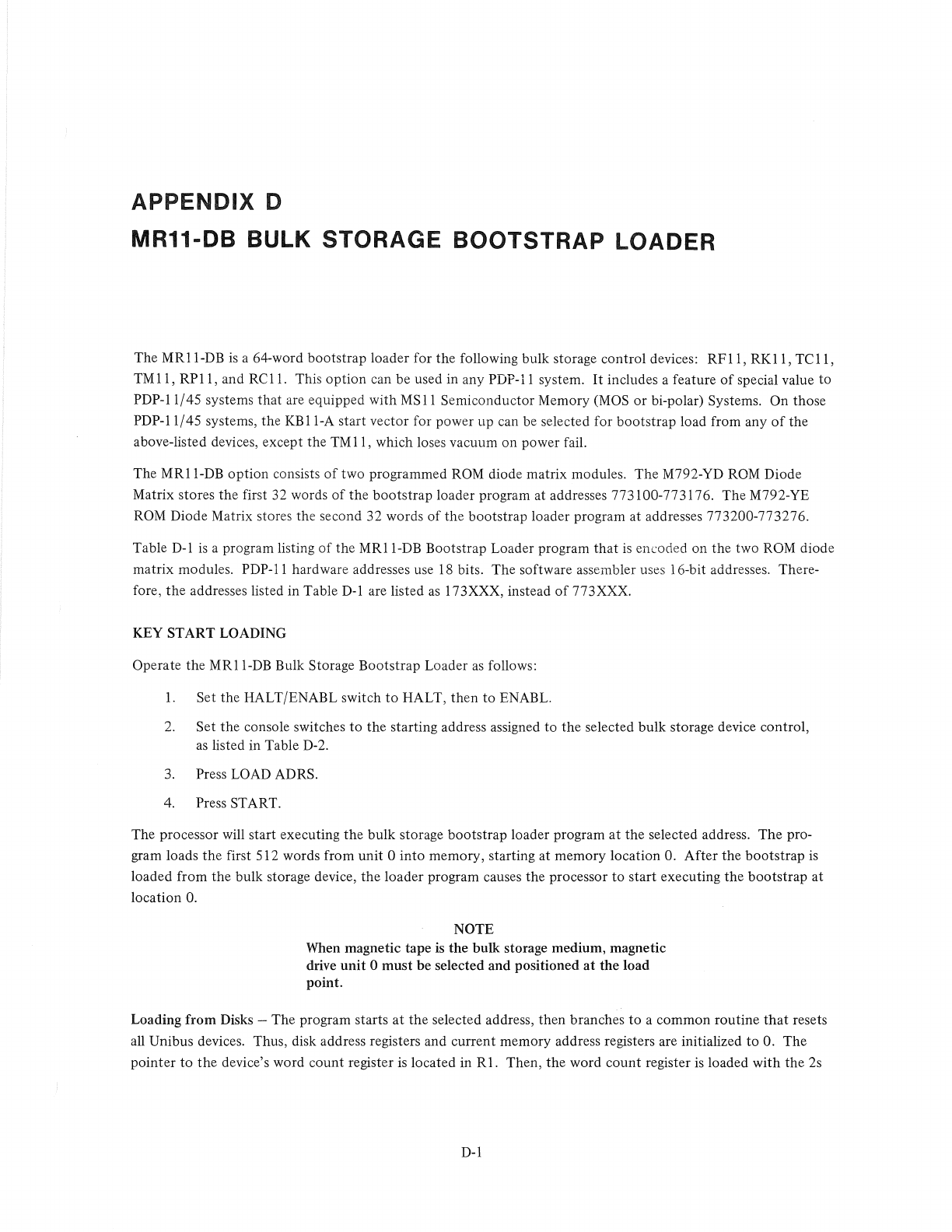 APPENDIX D
MR11-DB BULK STORAGE BOOTSTRAP LOADER

The MR11-DB is a 64-word bootstrap loader for the following bulk storage control devices: RF11, RK11, TC11, TM11, RP11, and RC11. This option can be used in any PDP-11 system. It includes a feature of special value to PDP-11/45 systems that are equipped with MS11 Semiconductor Memory (MOS or bi-polar) Systems. On those PDP-11/45 systems, the KB11-A start vector for power up can be selected for bootstrap load from any of the above-listed devices, except the TM11, which loses vacuum on power fail.

The MR11-DB option consists of two programmed ROM diode matrix modules. The M792-YD ROM Diode Matrix stores the first 32 words of the bootstrap loader program at addresses 773100-773176. The M792-YE ROM Diode Matrix stores the second 32 words of the bootstrap loader program at addresses 773200-773276.

Table D-1 is a program listing of the MR11-DB Bootstrap Loader program that is encoded on the two ROM diode matrix modules. PDP-11 hardware addresses use 18 bits. The software assembler uses 16-bit addresses. Therefore, the addresses listed in Table D-1 are listed as 173XXX, instead of 773XXX.

KEY START LOADING

Operate the MR11-DB Bulk Storage Bootstrap Loader as follows:

1. Set the HALT/ENABL switch to HALT, then to ENABL.

2. Set the console switches to the starting address assigned to the selected bulk storage device control, as listed in Table D-2.

3. Press LOAD ADRS.

4. Press START.

The processor will start executing the bulk storage bootstrap loader program at the selected address. The program loads the first 512 words from unit 0 into memory, starting at memory location 0. After the bootstrap is loaded from the bulk storage device, the loader program causes the processor to start executing the bootstrap at location 0.

NOTE
When magnetic tape is the bulk storage medium, magnetic drive unit 0 must be selected and positioned at the load point.

Loading from Disks – The program starts at the selected address, then branches to a common routine that resets all Unibus devices. Thus, disk address registers and current memory address registers are initialized to 0. The pointer to the device's word count register is located in R1. Then, the word count register is loaded with the 2s

D-1